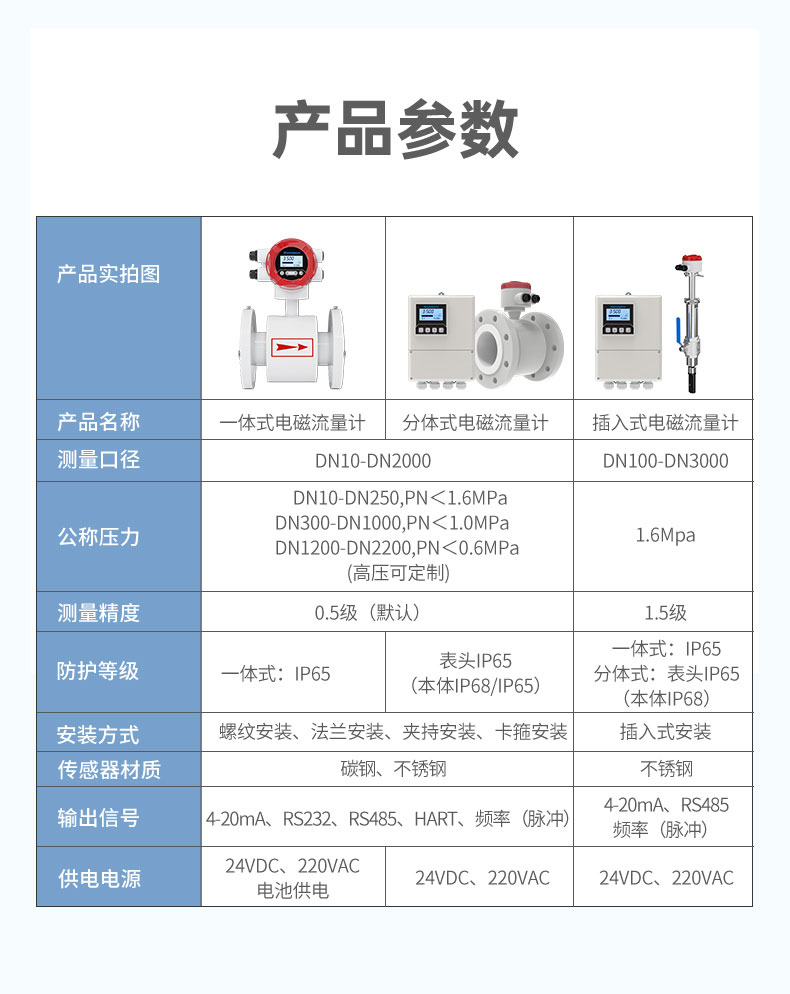 产品参数

| 产品实拍图 | | | |
|---|---|---|---|
| 产品名称 | 一体式电磁流量计 | 分体式电磁流量计 | 插入式电磁流量计 |
| 测量口径 | DN10-DN2000 | | DN100-DN3000 |
| 公称压力 | DN10-DN250,PN＜1.6MPa DN300-DN1000,PN＜1.0MPa DN1200-DN2200,PN＜0.6MPa (高压可定制) | | 1.6Mpa |
| 测量精度 | 0.5级（默认） | | 1.5级 |
| 防护等级 | 一体式：IP65 | 表头IP65（本体IP68/IP65） | 一体式：IP65 分体式：表头IP65（本体IP68） |
| 安装方式 | 螺纹安装、法兰安装、夹持安装、卡箍安装 | | 插入式安装 |
| 传感器材质 | 碳钢、不锈钢 | | 不锈钢 |
| 输出信号 | 4-20mA、RS232、RS485、HART、频率（脉冲） | | 4-20mA、RS485 频率（脉冲） |
| 供电电源 | 24VDC、220VAC 电池供电 | 24VDC、220VAC | 24VDC、220VAC |